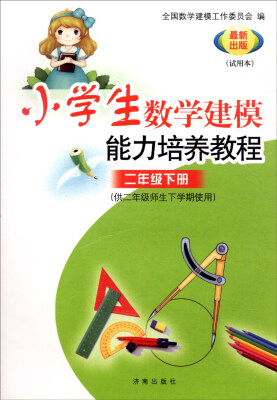 全国数学建模工作委员会 编

最新出版

（试用本）

小学生数学建模

能力培养教程

二年级下册

（供二年级师生下学期使用）

济南出版社